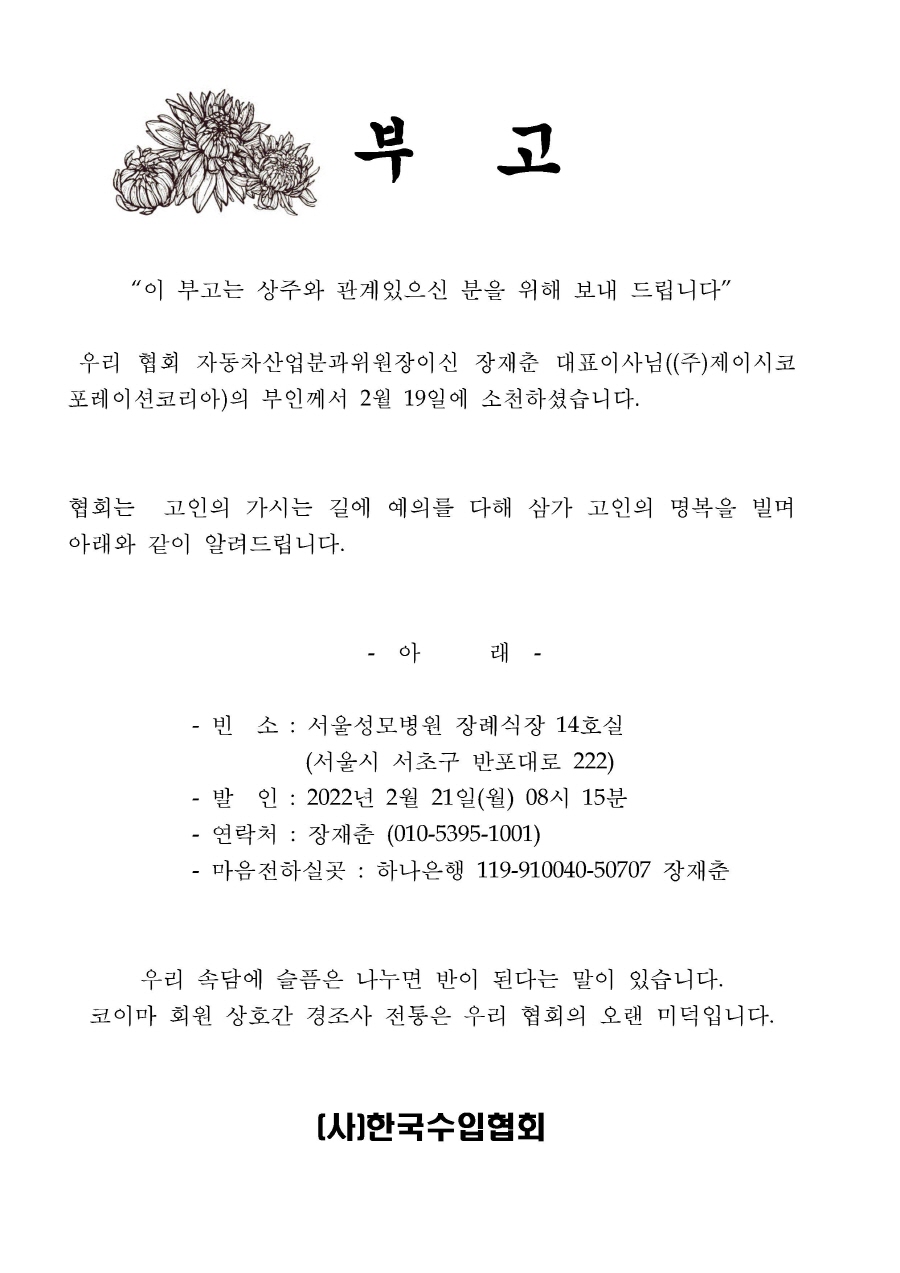 부 고

“이 부고는 상주와 관계있으신 분을 위해 보내 드립니다”

우리 협회 자동차산업분과위원장이신 장재춘 대표이사님((주)제이시코포레이션코리아)의 부인께서 2월 19일에 소천하셨습니다.

협회는 고인의 가시는 길에 예의를 다해 삼가 고인의 명복을 빌며 아래와 같이 알려드립니다.

- 아 래 -

- 빈 소 : 서울성모병원 장례식장 14호실
(서울시 서초구 반포대로 222)
- 발 인 : 2022년 2월 21일(월) 08시 15분
- 연락처 : 장재춘 (010-5395-1001)
- 마음전하실곳 : 하나은행 119-910040-50707 장재춘

우리 속담에 슬픔은 나누면 반이 된다는 말이 있습니다.
코이마 회원 상호간 경조사 전통은 우리 협회의 오랜 미덕입니다.

(사)한국수입협회